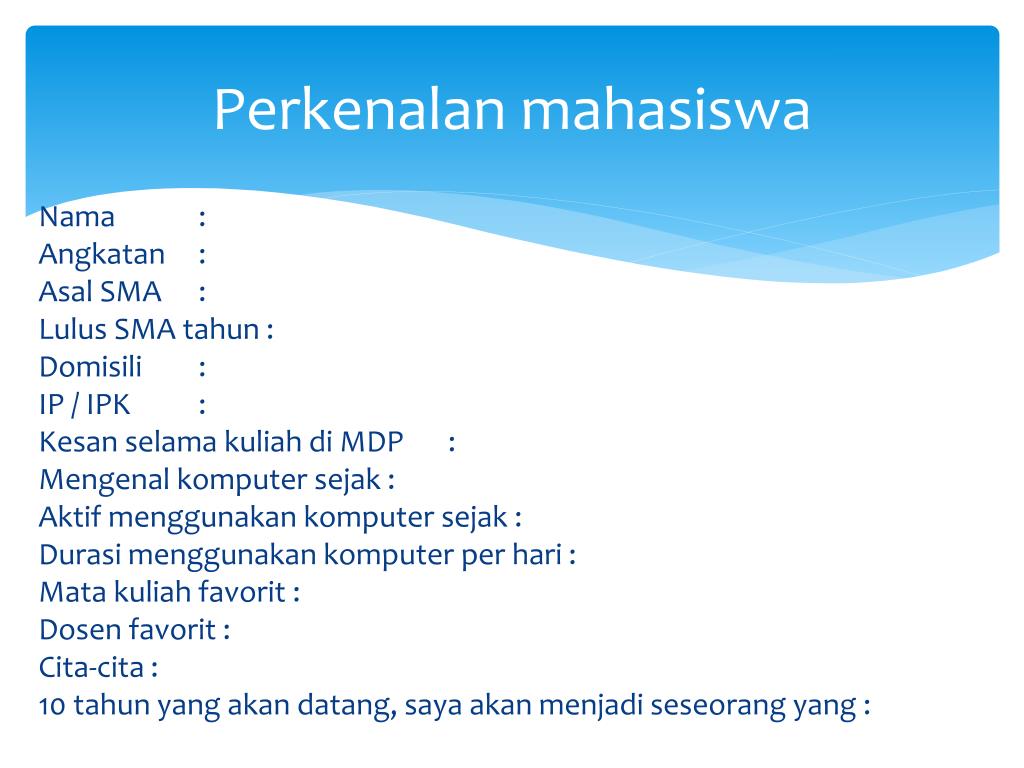 Perkenalan mahasiswa

Nama :
Angkatan :
Asal SMA :
Lulus SMA tahun :
Domisili :
IP / IPK :
Kesan selama kuliah di MDP :
Mengenal komputer sejak :
Aktif menggunakan komputer sejak :
Durasi menggunakan komputer per hari :
Mata kuliah favorit :
Dosen favorit :
Cita-cita :
10 tahun yang akan datang, saya akan menjadi seseorang yang :